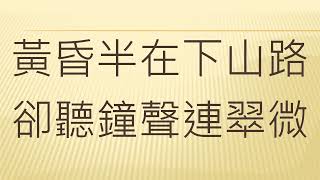 黃昏半在下山路
卻聽鐘聲連翠微